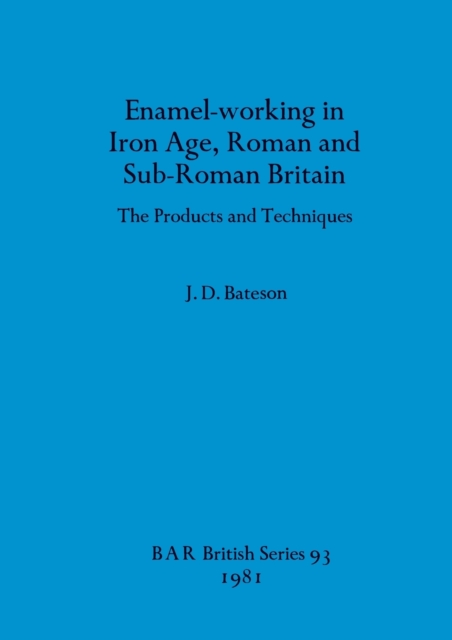 Enamel-working in Iron Age, Roman and Sub-Roman Britain

The Products and Techniques

J. D. Bateson

BAR British Series 93
1981